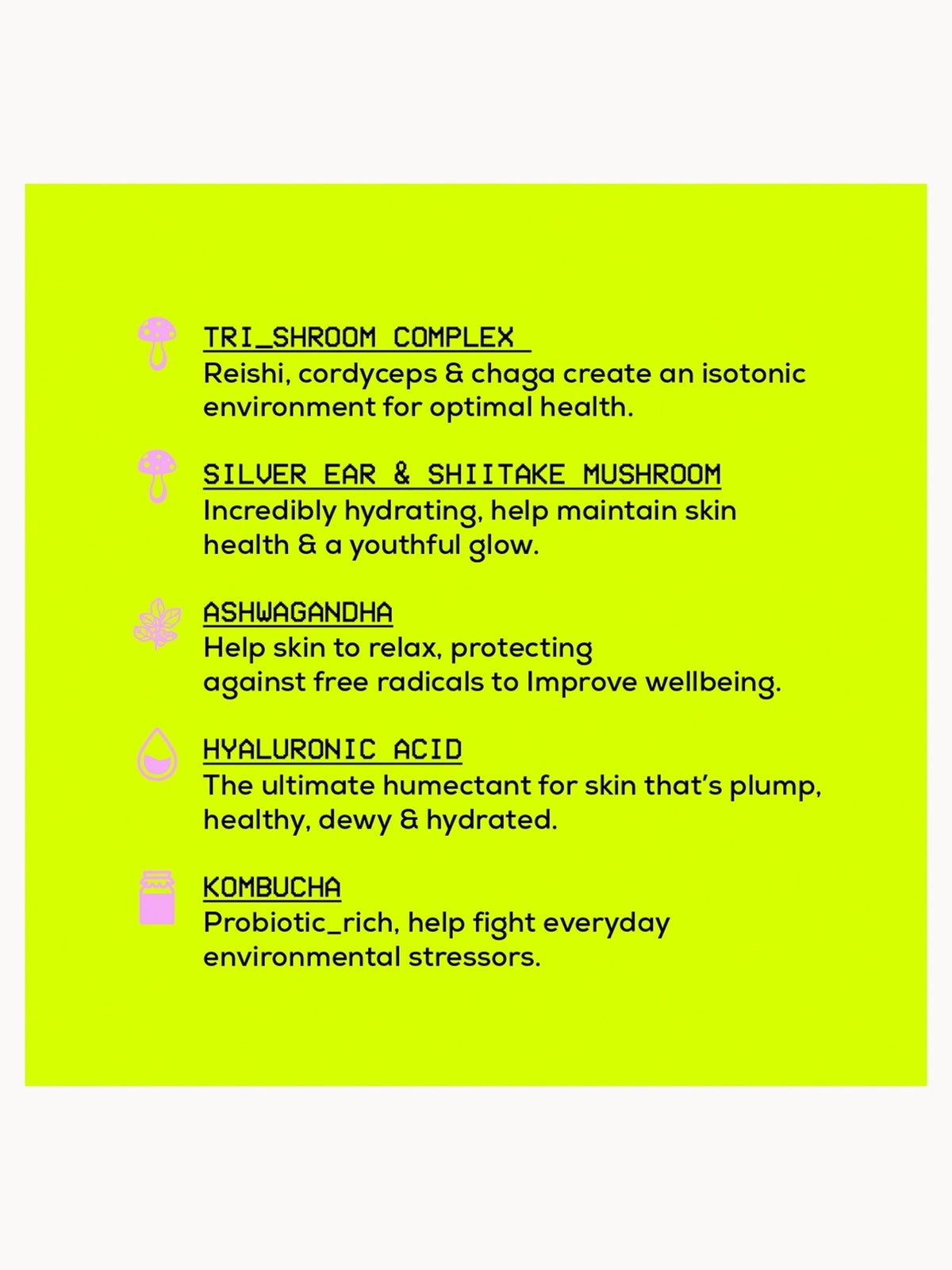 TRI_SHROOM COMPLEX
Reishi, cordyceps & chaga create an isotonic environment for optimal health.

SILVER EAR & SHIITAKE MUSHROOM
Incredibly hydrating, help maintain skin health & a youthful glow.

ASHWAGANDHA
Help skin to relax, protecting against free radicals to Improve wellbeing.

HYALURONIC ACID
The ultimate humectant for skin that's plump, healthy, dewy & hydrated.

KOMBUCHA
Probiotic_rich, help fight everyday environmental stressors.